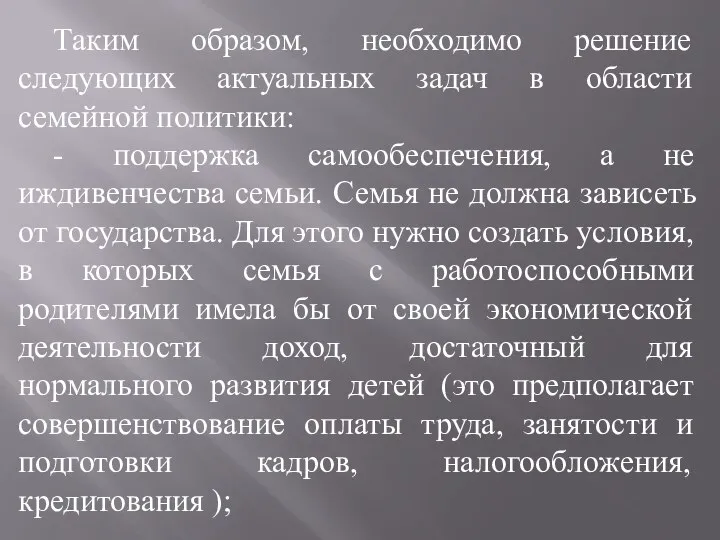 Таким образом, необходимо решение следующих актуальных задач в области семейной политики:

- поддержка самообеспечения, а не иждивенчества семьи. Семья не должна зависеть от государства. Для этого нужно создать условия, в которых семья с работоспособными родителями имела бы от своей экономической деятельности доход, достаточный для нормального развития детей (это предполагает совершенствование оплаты труда, занятости и подготовки кадров, налогообложения, кредитования );